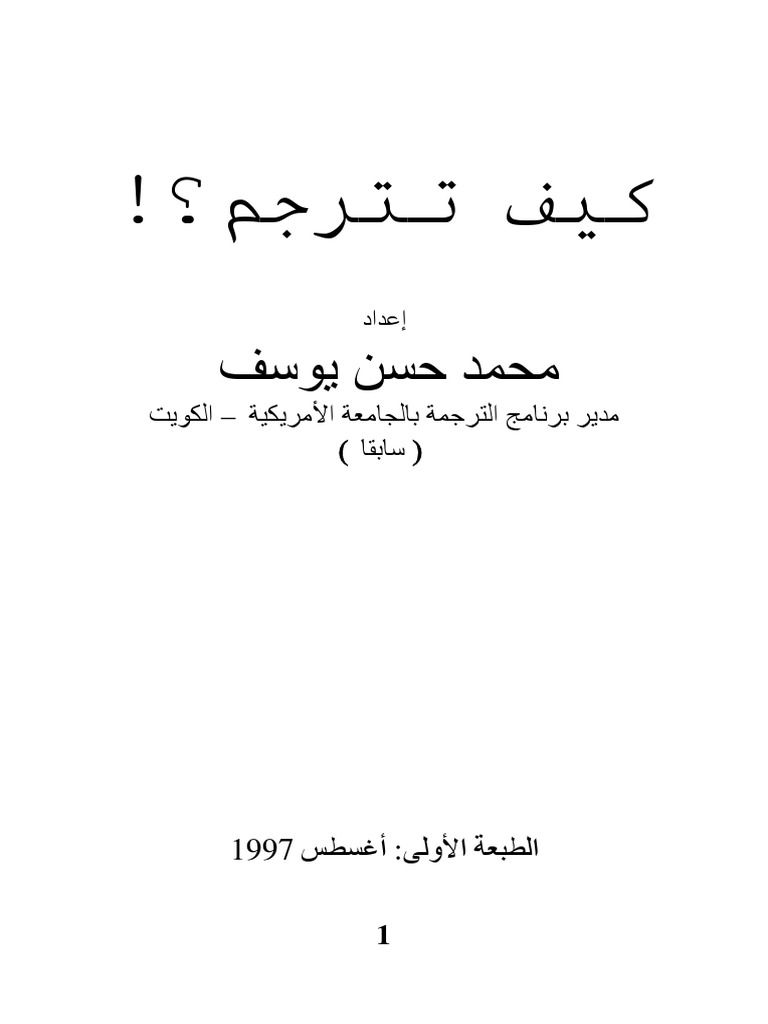 كيف تترجم ؟ !

إعداد

محمد حسن يوسف

مدير برنامج الترجمة بالجامعة الأمريكية – الكويت

( سابقا )

الطبعة الأولى: أغسطس 1997

1